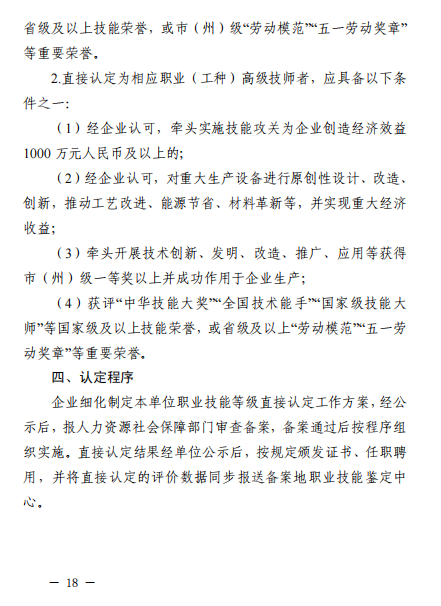 省级及以上技能荣誉，或市（州）级“劳动模范”“五一劳动奖章”等重要荣誉。

2.直接认定为相应职业（工种）高级技师者，应具备以下条件之一：

（1）经企业认可，牵头实施技能攻关为企业创造经济效益1000万元人民币及以上的；

（2）经企业认可，对重大生产设备进行原创性设计、改造、创新，推动工艺改进、能源节省、材料革新等，并实现重大经济收益；

（3）牵头开展技术创新、发明、改造、推广、应用等获得市（州）级一等奖以上并成功作用于企业生产；

（4）获评“中华技能大奖”“全国技术能手”“国家级技能大师”等国家级及以上技能荣誉，或省级及以上“劳动模范”“五一劳动奖章”等重要荣誉。

四、认定程序

企业细化制定本单位职业技能等级直接认定工作方案，经公示后，报人力资源社会保障部门审查备案，备案通过后按程序组织实施。直接认定结果经单位公示后，按规定颁发证书、任职聘用，并将直接认定的评价数据同步报送备案地职业技能鉴定中心。

— 18 —